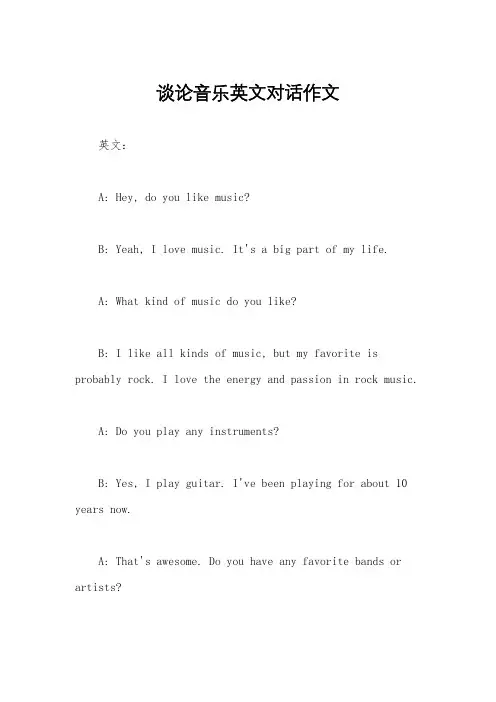 谈论音乐英文对话作文

英文：

A: Hey, do you like music?

B: Yeah, I love music. It's a big part of my life.

A: What kind of music do you like?

B: I like all kinds of music, but my favorite is probably rock. I love the energy and passion in rock music.

A: Do you play any instruments?

B: Yes, I play guitar. I've been playing for about 10 years now.

A: That's awesome. Do you have any favorite bands or artists?